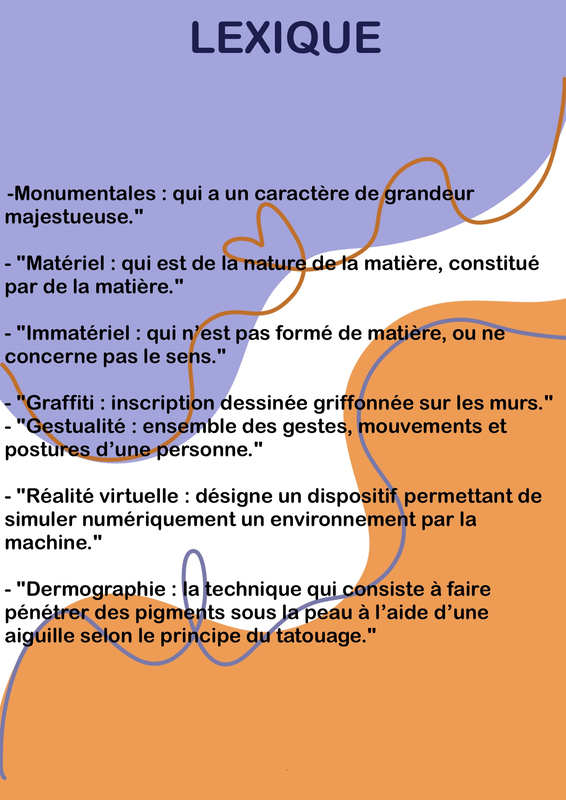 LEXIQUE

-Monumentales : qui a un caractère de grandeur majestueuse."

- "Matériel : qui est de la nature de la matière, constitué par de la matière."

- "Immatériel : qui n'est pas formé de matière, ou ne concerne pas le sens."

- "Graffiti : inscription dessinée griffonnée sur les murs."
- "Gestualité : ensemble des gestes, mouvements et postures d'une personne."

- "Réalité virtuelle : désigne un dispositif permettant de simuler numériquement un environnement par la machine."

- "Dermographie : la technique qui consiste à faire pénétrer des pigments sous la peau à l'aide d'une aiguille selon le principe du tatouage."